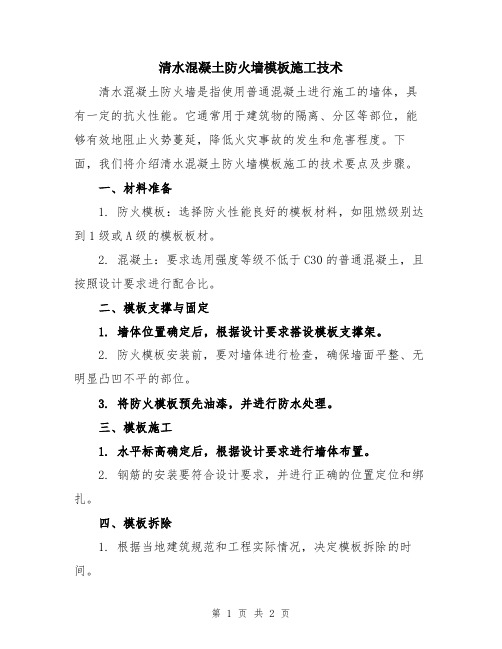 清水混凝土防火墙模板施工技术

清水混凝土防火墙是指使用普通混凝土进行施工的墙体，具有一定的抗火性能。它通常用于建筑物的隔离、分区等部位，能够有效地阻止火势蔓延，降低火灾事故的发生和危害程度。下面，我们将介绍清水混凝土防火墙模板施工的技术要点及步骤。

一、材料准备

1. 防火模板：选择防火性能良好的模板材料，如阻燃级别达到1级或A级的模板板材。

2. 混凝土：要求选用强度等级不低于C30的普通混凝土，且按照设计要求进行配合比。

二、模板支撑与固定

1. 墙体位置确定后，根据设计要求搭设模板支撑架。

2. 防火模板安装前，要对墙体进行检查，确保墙面平整、无明显凸凹不平的部位。

3. 将防火模板预先油漆，并进行防水处理。

三、模板施工

1. 水平标高确定后，根据设计要求进行墙体布置。

2. 钢筋的安装要符合设计要求，并进行正确的位置定位和绑扎。

四、模板拆除

1. 根据当地建筑规范和工程实际情况，决定模板拆除的时间。

第 1 页 共 2 页